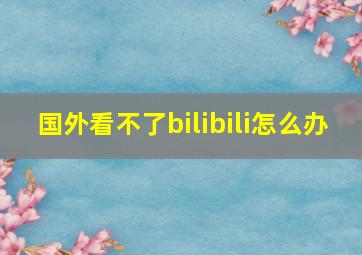 国外看不了bilibili怎么办